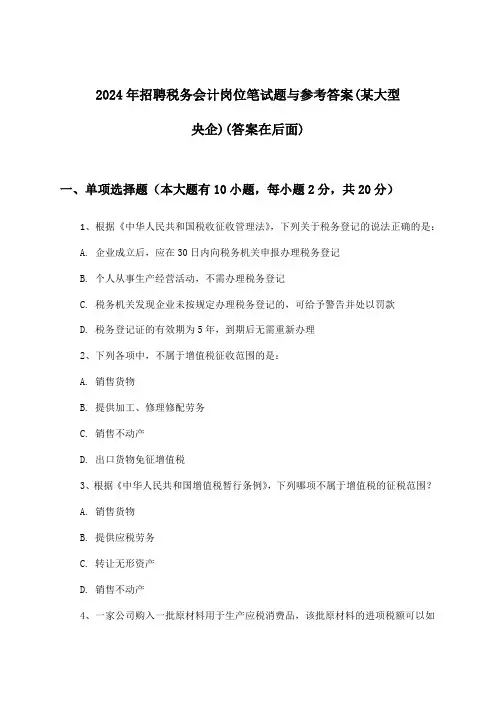 2024年招聘税务会计岗位笔试题与参考答案(某大型央企)(答案在后面)

一、单项选择题（本大题有10小题，每小题2分，共20分）

1、根据《中华人民共和国税收征收管理法》，下列关于税务登记的说法正确的是：

A. 企业成立后，应在30日内向税务机关申报办理税务登记

B. 个人从事生产经营活动，不需办理税务登记

C. 税务机关发现企业未按规定办理税务登记的，可给予警告并处以罚款

D. 税务登记证的有效期为5年，到期后无需重新办理

2、下列各项中，不属于增值税征收范围的是：

A. 销售货物

B. 提供加工、修理修配劳务

C. 销售不动产

D. 出口货物免征增值税

3、根据《中华人民共和国增值税暂行条例》，下列哪项不属于增值税的征税范围？

A. 销售货物

B. 提供应税劳务

C. 转让无形资产

D. 销售不动产

4、一家公司购入一批原材料用于生产应税消费品，该批原材料的进项税额可以如